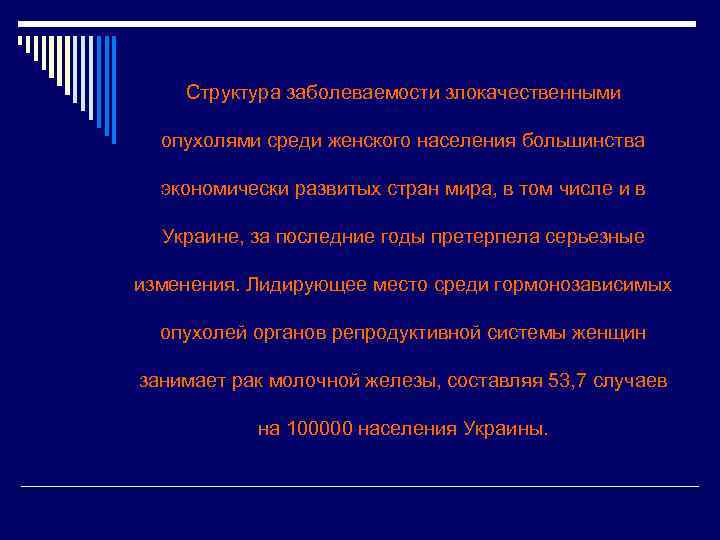 Структура заболеваемости злокачественными опухолями среди женского населения большинства экономически развитых стран мира, в том числе и в Украине, за последние годы претерпела серьезные изменения. Лидирующее место среди гормонозависимых опухолей органов репродуктивной системы женщин занимает рак молочной железы, составляя 53,7 случаев на 100000 населения Украины.